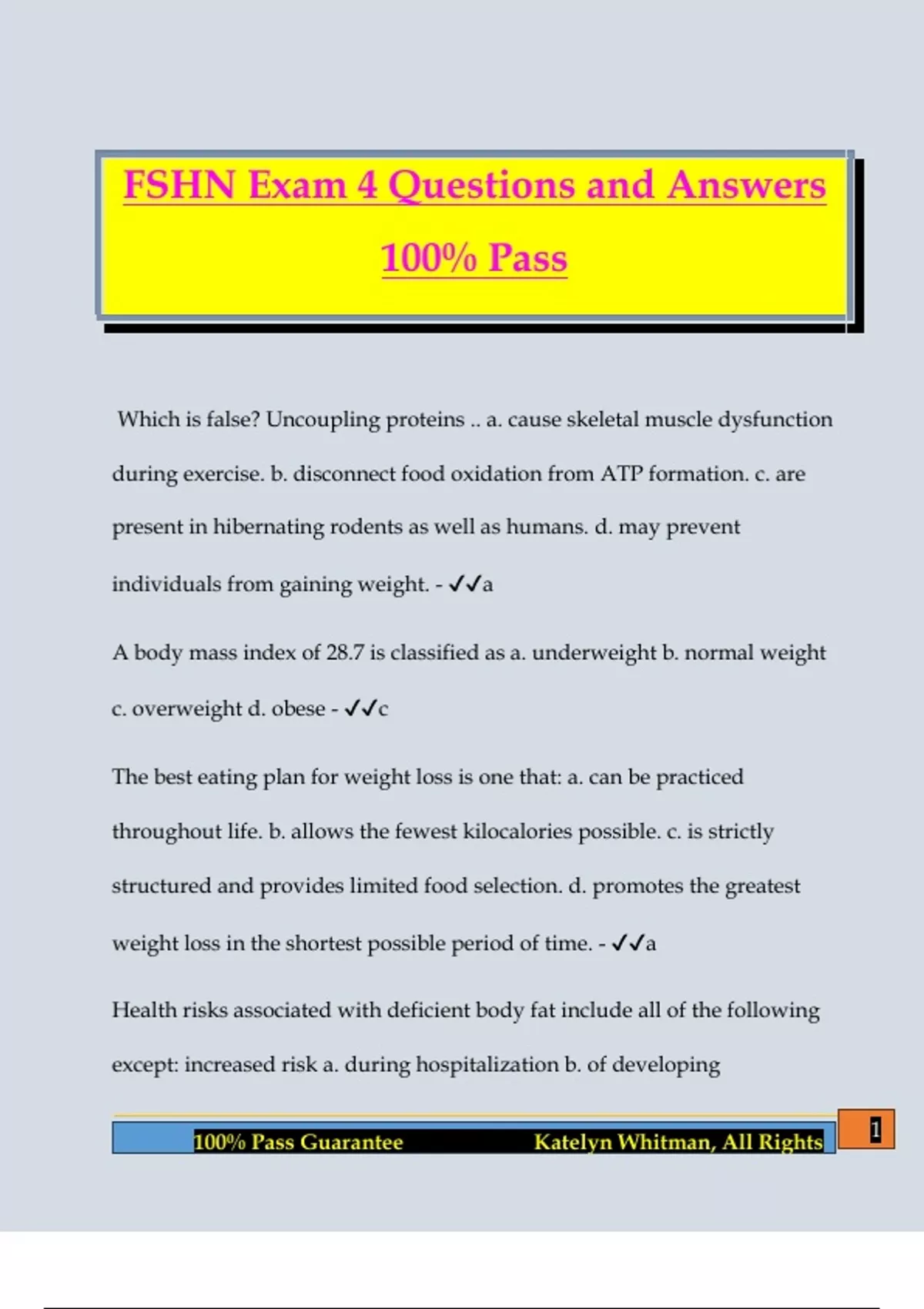 FSHN Exam 4 Questions and Answers 100% Pass

Which is false? Uncoupling proteins .. a. cause skeletal muscle dysfunction during exercise. b. disconnect food oxidation from ATP formation. c. are present in hibernating rodents as well as humans. d. may prevent individuals from gaining weight. - ✓✓a

A body mass index of 28.7 is classified as a. underweight b. normal weight c. overweight d. obese - ✓✓c

The best eating plan for weight loss is one that: a. can be practiced throughout life. b. allows the fewest kilocalories possible. c. is strictly structured and provides limited food selection. d. promotes the greatest weight loss in the shortest possible period of time. - ✓✓a

Health risks associated with deficient body fat include all of the following except: increased risk a. during hospitalization b. of developing

100% Pass Guarantee Katelyn Whitman, All Rights

1